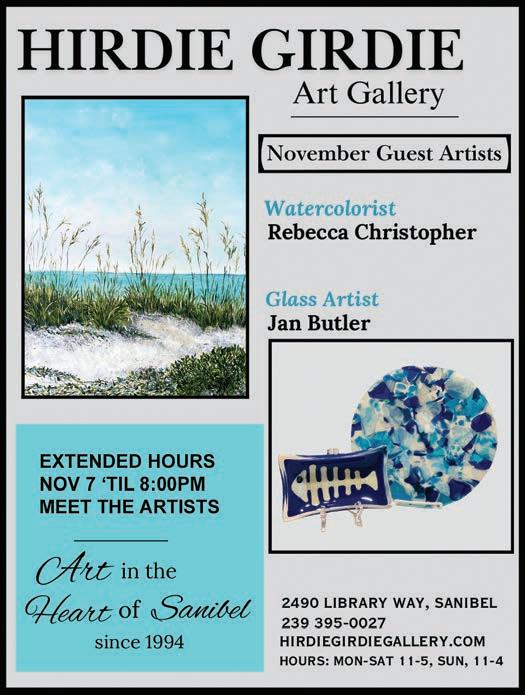 HIRDIE GIRDIE
Art Gallery

November Guest Artists

Watercolorist
Rebecca Christopher

Glass Artist
Jan Butler

EXTENDED HOURS
NOV 7 'TIL 8:00PM
MEET THE ARTISTS

Art in the
Heart of Sanibel
since 1994

2490 LIBRARY WAY, SANIBEL
239 395-0027
HIRDIEGIRDIEGALLERY.COM
HOURS: MON-SAT 11-5, SUN, 11-4